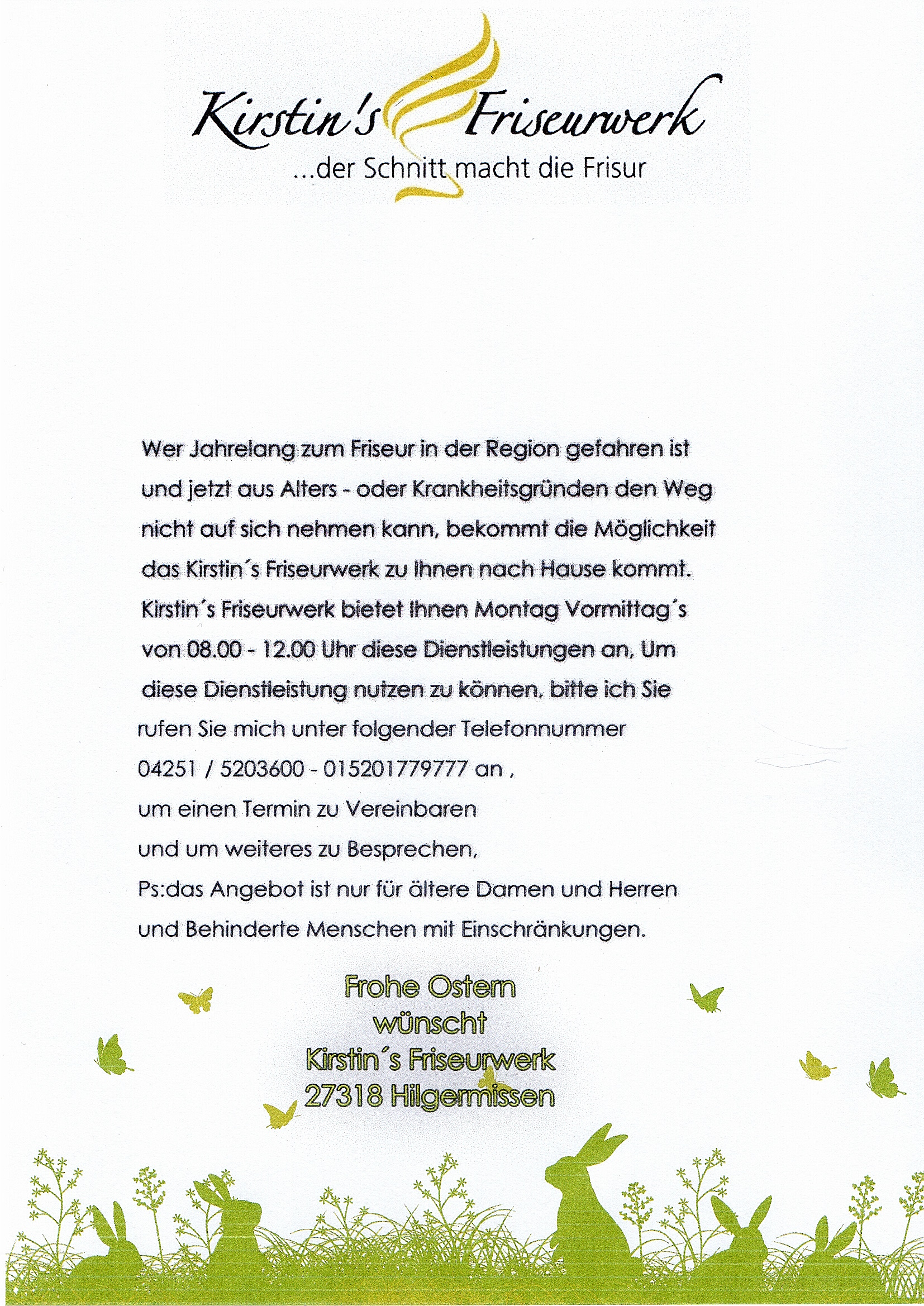 Kirstin's Friseurwerk
...der Schnitt macht die Frisur

Wer Jahrelang zum Friseur in der Region gefahren ist und jetzt aus Alters - oder Krankheitsgründen den Weg nicht auf sich nehmen kann, bekommt die Möglichkeit das Kirstin´s Friseurwerk zu Ihnen nach Hause kommt. Kirstin´s Friseurwerk bietet Ihnen Montag Vormittag´s von 08.00 - 12.00 Uhr diese Dienstleistungen an, Um diese Dienstleistung nutzen zu können, bitte ich Sie rufen Sie mich unter folgender Telefonnummer 04251 / 5203600 - 015201779777 an , um einen Termin zu Vereinbaren und um weiteres zu Besprechen, Ps:das Angebot ist nur für ältere Damen und Herren und Behinderte Menschen mit Einschränkungen.

Frohe Ostern
wünscht
Kirstin´s Friseurwerk
27318 Hilgermissen